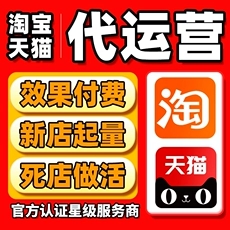 淘宝
天猫

代运营

效果付费

新店起量

死店做活

官方认证星级服务商

淘

天猫